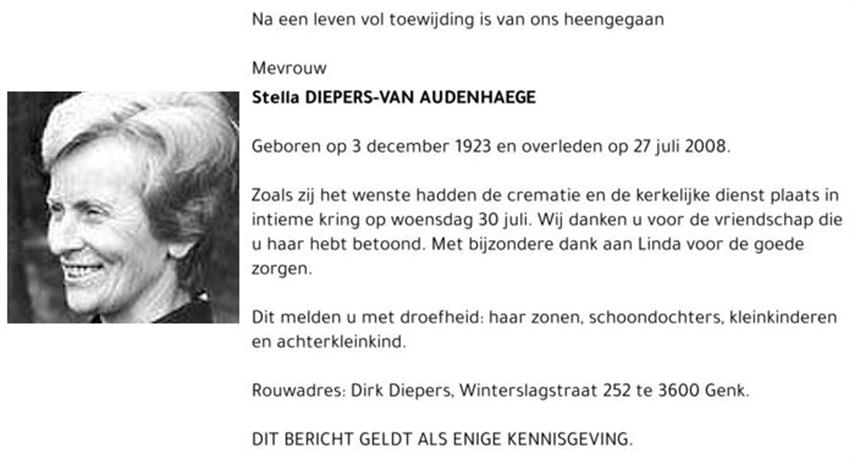 Na een leven vol toewijding is van ons heengegaan

Mevrouw

Stella DIEPERS-VAN AUDENHAEGE

Geboren op 3 december 1923 en overleden op 27 juli 2008.

Zoals zij het wenste hadden de crematie en de kerkelijke dienst plaats in intieme kring op woensdag 30 juli. Wij danken u voor de vriendschap die u haar hebt betoond. Met bijzondere dank aan Linda voor de goede zorgen.

Dit melden u met droefheid: haar zonen, schoondochters, kleinkinderen en achterkleinkind.

Rouwadres: Dirk Diepers, Winterslagstraat 252 te 3600 Genk.

DIT BERICHT GELDT ALS ENIGE KENNISGEVING.